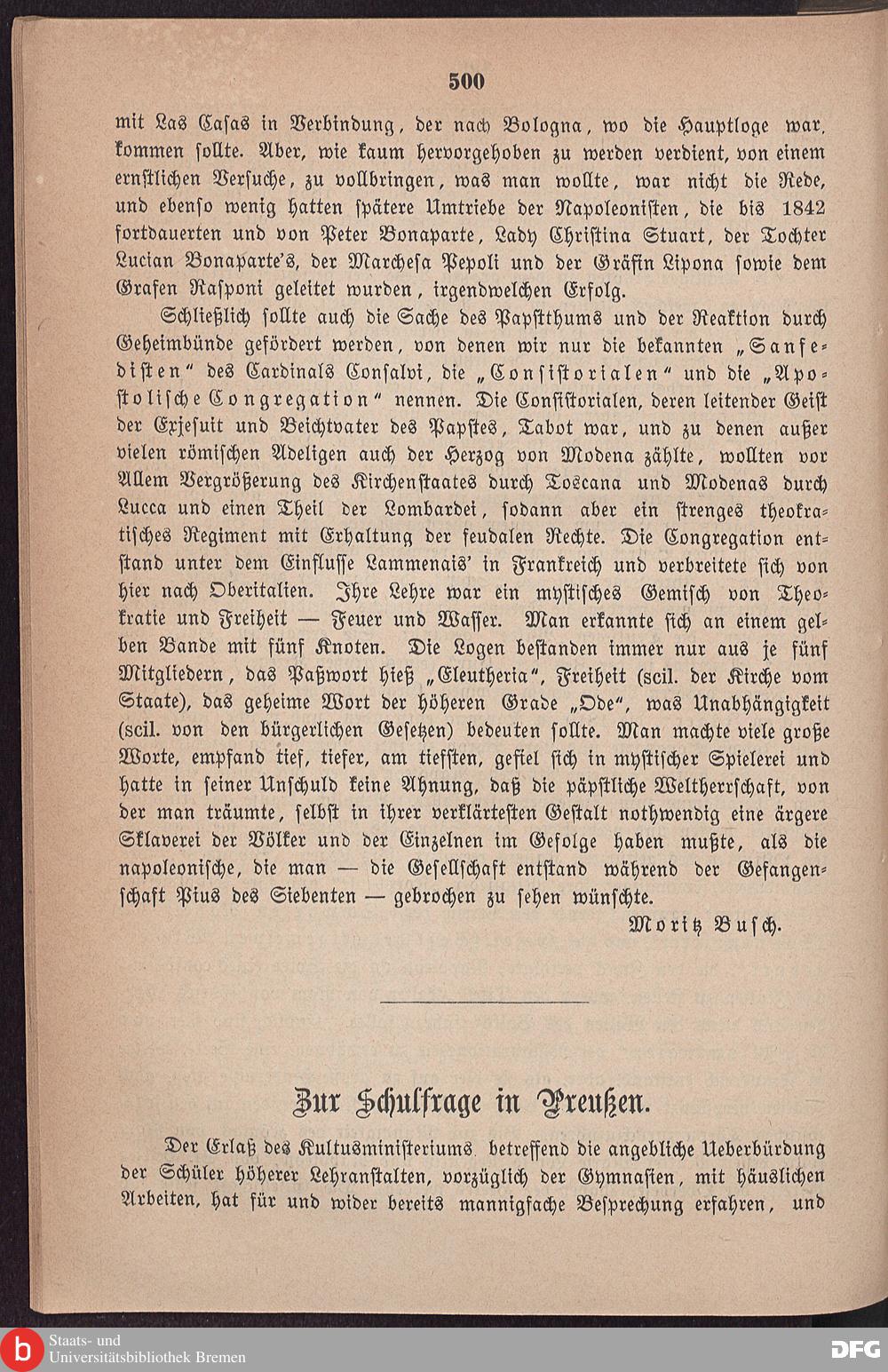 500

mit Las Casas in Verbindung, der nach Bologna, wo die Hauptloge war, kommen sollte. Aber, wie kaum hervorgehoben zu werden verdient, von einem ernstlichen Versuche, zu vollbringen, was man wollte, war nicht die Rede, und ebenso wenig hatten spätere Umtriebe der Napoleonisten, die bis 1842 fortdauerten und von Peter Bonaparte, Lady Christina Stuart, der Tochter Lucian Bonaparte's, der Marchesa Pepoli und der Gräfin Lipona sowie dem Grafen Rasponi geleitet wurden, irgendwelchen Erfolg.

Schließlich sollte auch die Sache des Papstthums und der Reaktion durch Geheimbünde gefördert werden, von denen wir nur die bekannten „Sanfedisten" des Cardinals Consalvi, die „Consistorialen" und die „Apostolische Congregation" nennen. Die Consistorialen, deren leitender Geist der Exjesuit und Beichtvater des Papstes, Tabot war, und zu denen außer vielen römischen Adeligen auch der Herzog von Modena zählte, wollten vor Allem Vergrößerung des Kirchenstaates durch Toscana und Modenas durch Lucca und einen Theil der Lombardei, sodann aber ein strenges theokratisches Regiment mit Erhaltung der feudalen Rechte. Die Congregation entstand unter dem Einflusse Lammenais' in Frankreich und verbreitete sich von hier nach Oberitalien. Ihre Lehre war ein mystisches Gemisch von Theokratie und Freiheit — Feuer und Wasser. Man erkannte sich an einem gelben Bande mit fünf Knoten. Die Logen bestanden immer nur aus je fünf Mitgliedern, das Paßwort hieß „Eleutheria", Freiheit (scil. der Kirche vom Staate), das geheime Wort der höheren Grade „Ode", was Unabhängigkeit (scil. von den bürgerlichen Gesetzen) bedeuten sollte. Man machte viele große Worte, empfand tief, tiefer, am tiefsten, gefiel sich in mystischer Spielerei und hatte in seiner Unschuld keine Ahnung, daß die päpstliche Weltherrschaft, von der man träumte, selbst in ihrer verklärtesten Gestalt nothwendig eine ärgere Sklaverei der Völker und der Einzelnen im Gefolge haben mußte, als die napoleonische, die man — die Gesellschaft entstand während der Gefangenschaft Pius des Siebenten — gebrochen zu sehen wünschte.

Moritz Busch.

Zur Schulfrage in Preußen.

Der Erlaß des Kultusministeriums, betreffend die angebliche Ueberbürdung der Schüler höherer Lehranstalten, vorzüglich der Gymnasien, mit häuslichen Arbeiten, hat für und wider bereits mannigfache Besprechung erfahren, und

Staats- und Universitätsbibliothek Bremen

DFG